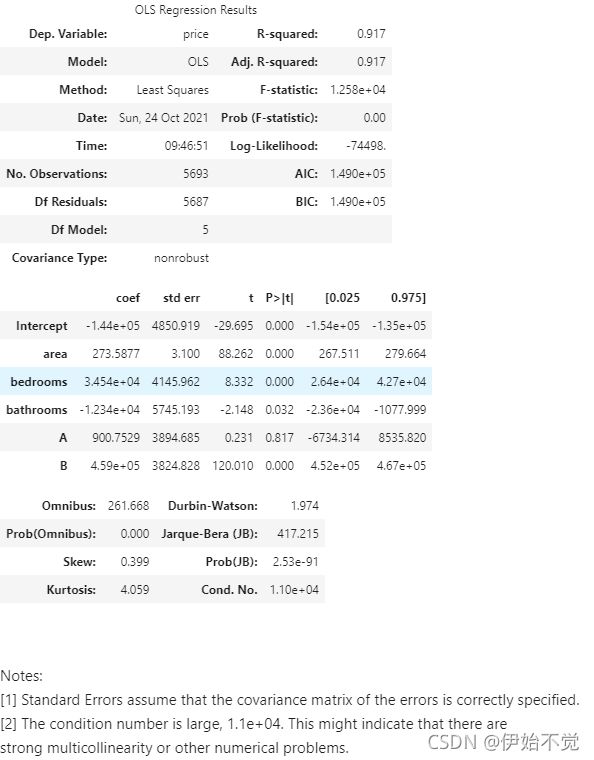 OLS Regression Results

| Dep. Variable: | price | R-squared: | 0.917 |
|---|---|---|---|
| Model: | OLS | Adj. R-squared: | 0.917 |
| Method: | Least Squares | F-statistic: | 1.258e+04 |
| Date: | Sun, 24 Oct 2021 | Prob (F-statistic): | 0.00 |
| Time: | 09:46:51 | Log-Likelihood: | -74498. |
| No. Observations: | 5693 | AIC: | 1.490e+05 |
| Df Residuals: | 5687 | BIC: | 1.490e+05 |
| Df Model: | 5 | | |
| Covariance Type: | nonrobust | | |

| | coef | std err | t | P>\|t\| | [0.025 | 0.975] |
|---|---|---|---|---|---|---|
| Intercept | -1.44e+05 | 4850.919 | -29.695 | 0.000 | -1.54e+05 | -1.35e+05 |
| area | 273.5877 | 3.100 | 88.262 | 0.000 | 267.511 | 279.664 |
| bedrooms | 3.454e+04 | 4145.962 | 8.332 | 0.000 | 2.64e+04 | 4.27e+04 |
| bathrooms | -1.234e+04 | 5745.193 | -2.148 | 0.032 | -2.36e+04 | -1077.999 |
| A | 900.7529 | 3894.685 | 0.231 | 0.817 | -6734.314 | 8535.820 |
| B | 4.59e+05 | 3824.828 | 120.010 | 0.000 | 4.52e+05 | 4.67e+05 |

| Omnibus: | 261.668 | Durbin-Watson: | 1.974 |
|---|---|---|---|
| Prob(Omnibus): | 0.000 | Jarque-Bera (JB): | 417.215 |
| Skew: | 0.399 | Prob(JB): | 2.53e-91 |
| Kurtosis: | 4.059 | Cond. No. | 1.10e+04 |

Notes:
[1] Standard Errors assume that the covariance matrix of the errors is correctly specified.
[2] The condition number is large, 1.1e+04. This might indicate that there are strong multicollinearity or other numerical problems.

CSDN @伊始不觉